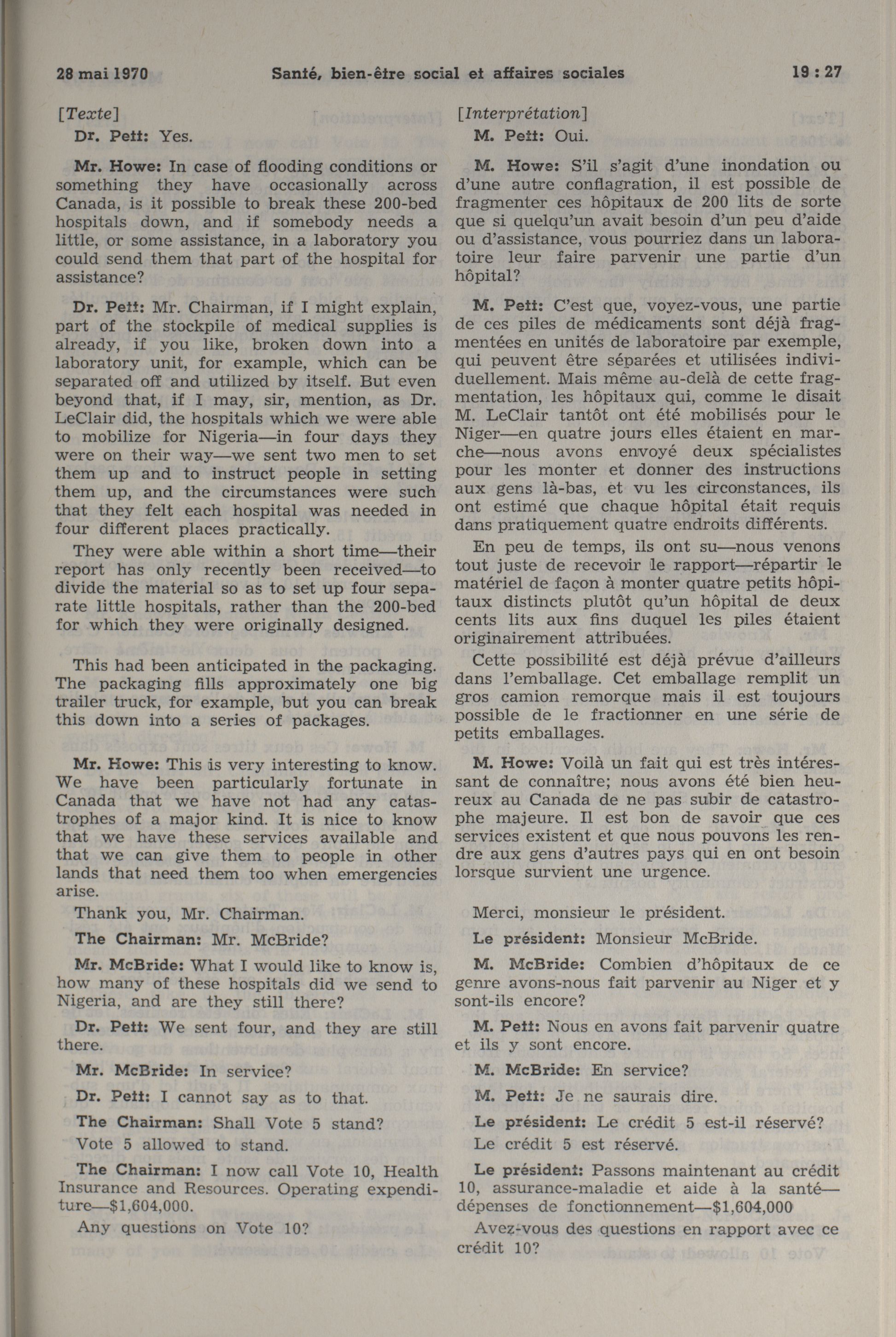 28 mai 1970 Santé, bien-être social et affaires sociales 19 : 27

[Texte]

Dr. Pett: Yes.

Mr. Howe: In case of flooding conditions or something they have occasionally across Canada, is it possible to break these 200-bed hospitals down, and if somebody needs a little, or some assistance, in a laboratory you could send them that part of the hospital for assistance?

Dr. Pett: Mr. Chairman, if I might explain, part of the stockpile of medical supplies is already, if you like, broken down into a laboratory unit, for example, which can be separated off and utilized by itself. But even beyond that, if I may, sir, mention, as Dr. LeClair did, the hospitals which we were able to mobilize for Nigeria—in four days they were on their way—we sent two men to set them up and to instruct people in setting them up, and the circumstances were such that they felt each hospital was needed in four different places practically.

They were able within a short time—their report has only recently been received—to divide the material so as to set up four separate little hospitals, rather than the 200-bed for which they were originally designed.

This had been anticipated in the packaging. The packaging fills approximately one big trailer truck, for example, but you can break this down into a series of packages.

Mr. Howe: This is very interesting to know. We have been particularly fortunate in Canada that we have not had any catastrophes of a major kind. It is nice to know that we have these services available and that we can give them to people in other lands that need them too when emergencies arise.

Thank you, Mr. Chairman.

The Chairman: Mr. McBride?

Mr. McBride: What I would like to know is, how many of these hospitals did we send to Nigeria, and are they still there?

Dr. Pett: We sent four, and they are still there.

Mr. McBride: In service?

Dr. Pett: I cannot say as to that.

The Chairman: Shall Vote 5 stand?

Vote 5 allowed to stand.

The Chairman: I now call Vote 10, Health Insurance and Resources. Operating expenditure—$1,604,000.

Any questions on Vote 10?

[Interprétation]

M. Pett: Oui.

M. Howe: S'il s'agit d'une inondation ou d'une autre conflagration, il est possible de fragmenter ces hôpitaux de 200 lits de sorte que si quelqu'un avait besoin d'un peu d'aide ou d'assistance, vous pourriez dans un laboratoire leur faire parvenir une partie d'un hôpital?

M. Pett: C'est que, voyez-vous, une partie de ces piles de médicaments sont déjà fragmentées en unités de laboratoire par exemple, qui peuvent être séparées et utilisées individuellement. Mais même au-delà de cette fragmentation, les hôpitaux qui, comme le disait M. LeClair tantôt ont été mobilisés pour le Niger—en quatre jours elles étaient en marche—nous avons envoyé deux spécialistes pour les monter et donner des instructions aux gens là-bas, et vu les circonstances, ils ont estimé que chaque hôpital était requis dans pratiquement quatre endroits différents.

En peu de temps, ils ont su—nous venons tout juste de recevoir le rapport—répartir le matériel de façon à monter quatre petits hôpitaux distincts plutôt qu'un hôpital de deux cents lits aux fins duquel les piles étaient originairement attribuées.

Cette possibilité est déjà prévue d'ailleurs dans l'emballage. Cet emballage remplit un gros camion remorque mais il est toujours possible de le fractionner en une série de petits emballages.

M. Howe: Voilà un fait qui est très intéressant de connaître; nous avons été bien heureux au Canada de ne pas subir de catastrophe majeure. Il est bon de savoir que ces services existent et que nous pouvons les rendre aux gens d'autres pays qui en ont besoin lorsque survient une urgence.

Merci, monsieur le président.

Le président: Monsieur McBride.

M. McBride: Combien d'hôpitaux de ce genre avons-nous fait parvenir au Niger et y sont-ils encore?

M. Pett: Nous en avons fait parvenir quatre et ils y sont encore.

M. McBride: En service?

M. Pett: Je ne saurais dire.

Le président: Le crédit 5 est-il réservé?

Le crédit 5 est réservé.

Le président: Passons maintenant au crédit 10, assurance-maladie et aide à la santé—dépenses de fonctionnement—$1,604,000

Avez-vous des questions en rapport avec ce crédit 10?